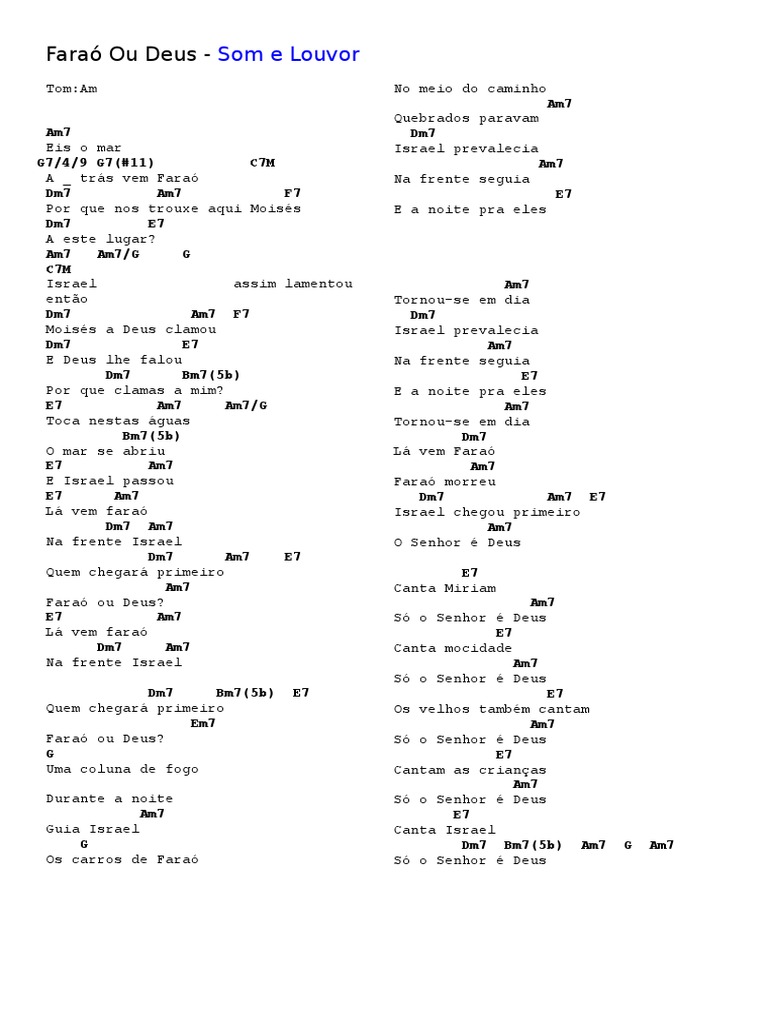 Faraó Ou Deus - Som e Louvor

Tom:Am

Am7
Eis o mar
G7/4/9 G7(#11) C7M
A _ trás vem Faraó
Dm7 Am7 F7
Por que nos trouxe aqui Moisés
Dm7 E7
A este lugar?
Am7 Am7/G G
C7M
Israel assim lamentou então
Dm7 Am7 F7
Moisés a Deus clamou
Dm7 E7
E Deus lhe falou
Dm7 Bm7(5b)
Por que clamas a mim?
E7 Am7 Am7/G
Toca nestas águas
Bm7(5b)
O mar se abriu
E7 Am7
E Israel passou
E7 Am7
Lá vem faraó
Dm7 Am7
Na frente Israel
Dm7 Am7 E7
Quem chegará primeiro
Am7
Faraó ou Deus?
E7 Am7
Lá vem faraó
Dm7 Am7
Na frente Israel

Dm7 Bm7(5b) E7
Quem chegará primeiro
Em7
Faraó ou Deus?
G
Uma coluna de fogo

Durante a noite
Am7
Guia Israel
G
Os carros de Faraó

No meio do caminho
Am7
Quebrados paravam
Dm7
Israel prevalecia
Am7
Na frente seguia
E7
E a noite pra eles

Am7
Tornou-se em dia
Dm7
Israel prevalecia
Am7
Na frente seguia
E7
E a noite pra eles
Am7
Tornou-se em dia
Dm7
Lá vem Faraó
Am7
Faraó morreu
Dm7 Am7 E7
Israel chegou primeiro
Am7
O Senhor é Deus

E7
Canta Miriam
Am7
Só o Senhor é Deus
E7
Canta mocidade
Am7
Só o Senhor é Deus
E7
Os velhos também cantam
Am7
Só o Senhor é Deus
E7
Cantam as crianças
Am7
Só o Senhor é Deus
E7
Canta Israel
Dm7 Bm7(5b) Am7 G Am7
Só o Senhor é Deus